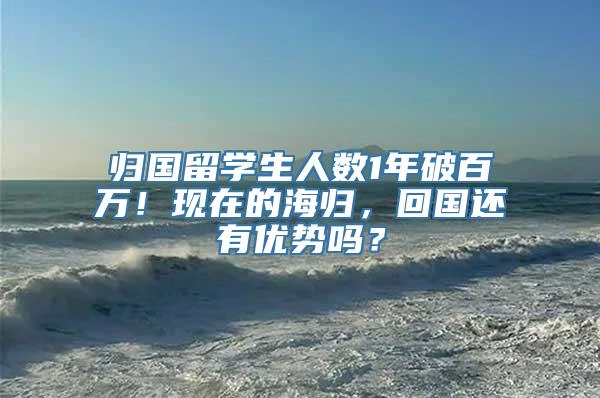 归国留学生人数1年破百万！现在的海归，回国还有优势吗？